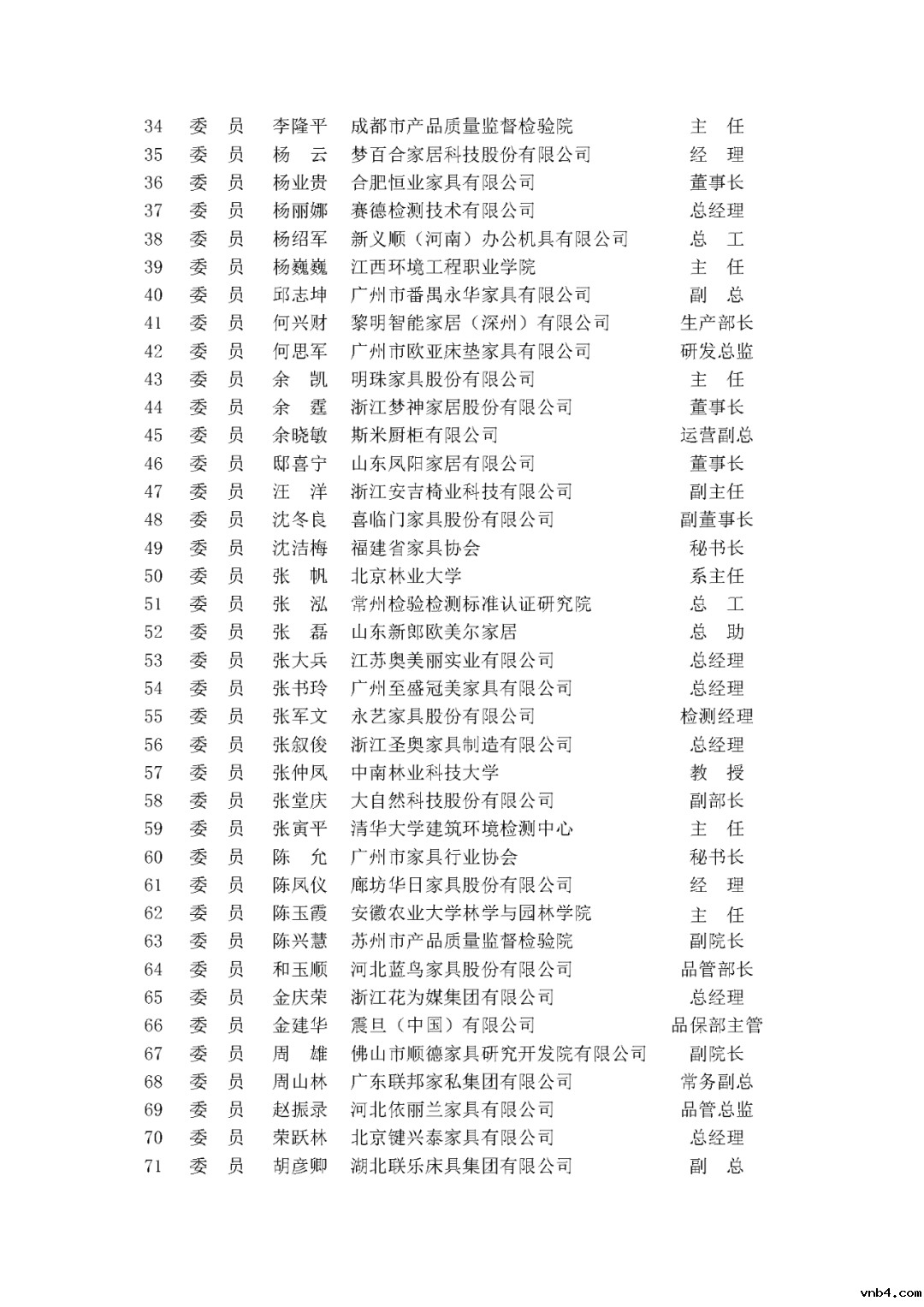 | 34 | 委　员 | 李隆平 | 成都市产品质量监督检验院 | 主　任 |
|---|---|---|---|---|
| 35 | 委　员 | 杨　云 | 梦百合家居科技股份有限公司 | 经　理 |
| 36 | 委　员 | 杨业贵 | 合肥恒业家具有限公司 | 董事长 |
| 37 | 委　员 | 杨丽娜 | 赛德检测技术有限公司 | 总经理 |
| 38 | 委　员 | 杨绍军 | 新义顺（河南）办公机具有限公司 | 总　工 |
| 39 | 委　员 | 杨巍巍 | 江西环境工程职业学院 | 主　任 |
| 40 | 委　员 | 邱志坤 | 广州市番禺永华家具有限公司 | 副　总 |
| 41 | 委　员 | 何兴财 | 黎明智能家居（深圳）有限公司 | 生产部长 |
| 42 | 委　员 | 何思军 | 广州市欧亚床垫家具有限公司 | 研发总监 |
| 43 | 委　员 | 余　凯 | 明珠家具股份有限公司 | 主　任 |
| 44 | 委　员 | 余　霆 | 浙江梦神家居股份有限公司 | 董事长 |
| 45 | 委　员 | 余晓敏 | 斯米厨柜有限公司 | 运营副总 |
| 46 | 委　员 | 邸喜宁 | 山东凤阳家居有限公司 | 董事长 |
| 47 | 委　员 | 汪　洋 | 浙江安吉椅业科技有限公司 | 副主任 |
| 48 | 委　员 | 沈冬良 | 喜临门家具股份有限公司 | 副董事长 |
| 49 | 委　员 | 沈洁梅 | 福建省家具协会 | 秘书长 |
| 50 | 委　员 | 张　帆 | 北京林业大学 | 系主任 |
| 51 | 委　员 | 张　泓 | 常州检验检测标准认证研究院 | 总　工 |
| 52 | 委　员 | 张　磊 | 山东新郎欧美尔家居 | 总　助 |
| 53 | 委　员 | 张大兵 | 江苏奥美丽实业有限公司 | 总经理 |
| 54 | 委　员 | 张书玲 | 广州至盛冠美家具有限公司 | 总经理 |
| 55 | 委　员 | 张军文 | 永艺家具股份有限公司 | 检测经理 |
| 56 | 委　员 | 张叙俊 | 浙江圣奥家具制造有限公司 | 总经理 |
| 57 | 委　员 | 张仲凤 | 中南林业科技大学 | 教　授 |
| 58 | 委　员 | 张堂庆 | 大自然科技股份有限公司 | 副部长 |
| 59 | 委　员 | 张寅平 | 清华大学建筑环境检测中心 | 主　任 |
| 60 | 委　员 | 陈　允 | 广州市家具行业协会 | 秘书长 |
| 61 | 委　员 | 陈凤仪 | 廊坊华日家具股份有限公司 | 经　理 |
| 62 | 委　员 | 陈玉霞 | 安徽农业大学林学与园林学院 | 主　任 |
| 63 | 委　员 | 陈兴慧 | 苏州市产品质量监督检验院 | 副院长 |
| 64 | 委　员 | 和玉顺 | 河北蓝鸟家具股份有限公司 | 品管部长 |
| 65 | 委　员 | 金庆荣 | 浙江花为媒集团有限公司 | 总经理 |
| 66 | 委　员 | 金建华 | 震旦（中国）有限公司 | 品保部主管 |
| 67 | 委　员 | 周　雄 | 佛山市顺德家具研究开发院有限公司 | 副院长 |
| 68 | 委　员 | 周山林 | 广东联邦家私集团有限公司 | 常务副总 |
| 69 | 委　员 | 赵振录 | 河北依丽兰家具有限公司 | 品管总监 |
| 70 | 委　员 | 荣跃林 | 北京键兴泰家具有限公司 | 总经理 |
| 71 | 委　员 | 胡彦卿 | 湖北联乐床具集团有限公司 | 副　总 |

vnb4.com